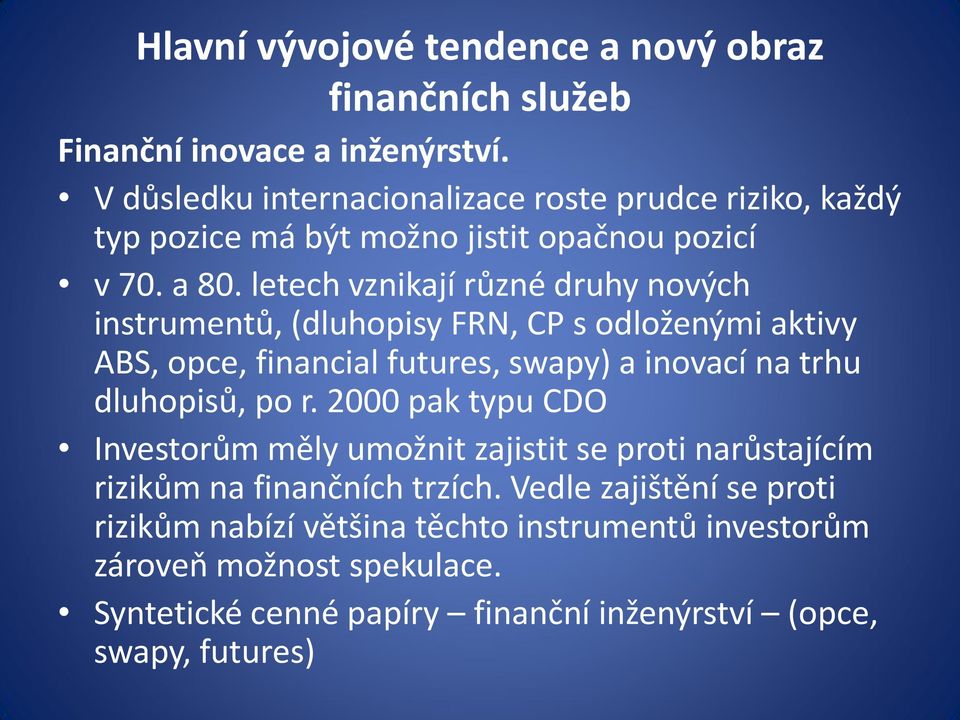 Hlavní vývojové tendence a nový obraz finančních služeb

Finanční inovace a inženýrství.

• V důsledku internacionalizace roste prudce riziko, každý typ pozice má být možno jistit opačnou pozicí
• v 70. a 80. letech vznikají různé druhy nových instrumentů, (dluhopisy FRN, CP s odloženými aktivy ABS, opce, financial futures, swapy) a inovací na trhu dluhopisů, po r. 2000 pak typu CDO
• Investorům měly umožnit zajistit se proti narůstajícím rizikům na finančních trzích. Vedle zajištění se proti rizikům nabízí většina těchto instrumentů investorům zároveň možnost spekulace.
• Syntetické cenné papíry – finanční inženýrství – (opce, swapy, futures)